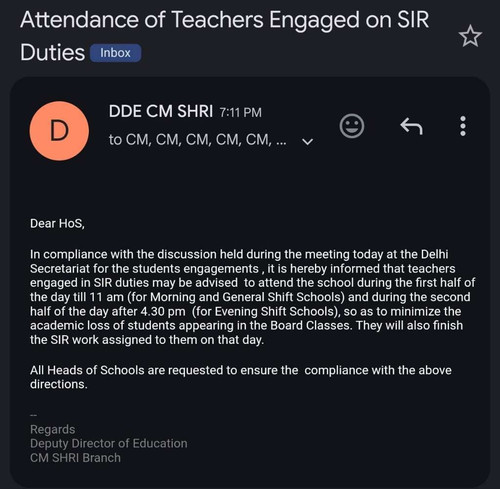 Attendance of Teachers Engaged on SIR Duties Inbox

D

DDE CM SHRI 7:11 PM

to CM, CM, CM, CM, CM, ...

Dear HoS,

In compliance with the discussion held during the meeting today at the Delhi Secretariat for the students engagements , it is hereby informed that teachers engaged in SIR duties may be advised to attend the school during the first half of the day till 11 am (for Morning and General Shift Schools) and during the second half of the day after 4.30 pm (for Evening Shift Schools), so as to minimize the academic loss of students appearing in the Board Classes. They will also finish the SIR work assigned to them on that day.

All Heads of Schools are requested to ensure the compliance with the above directions.

--
Regards
Deputy Director of Education
CM SHRI Branch